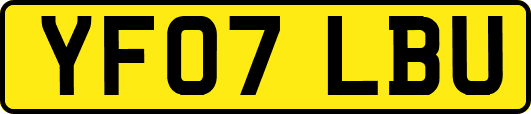 YF07 LBU